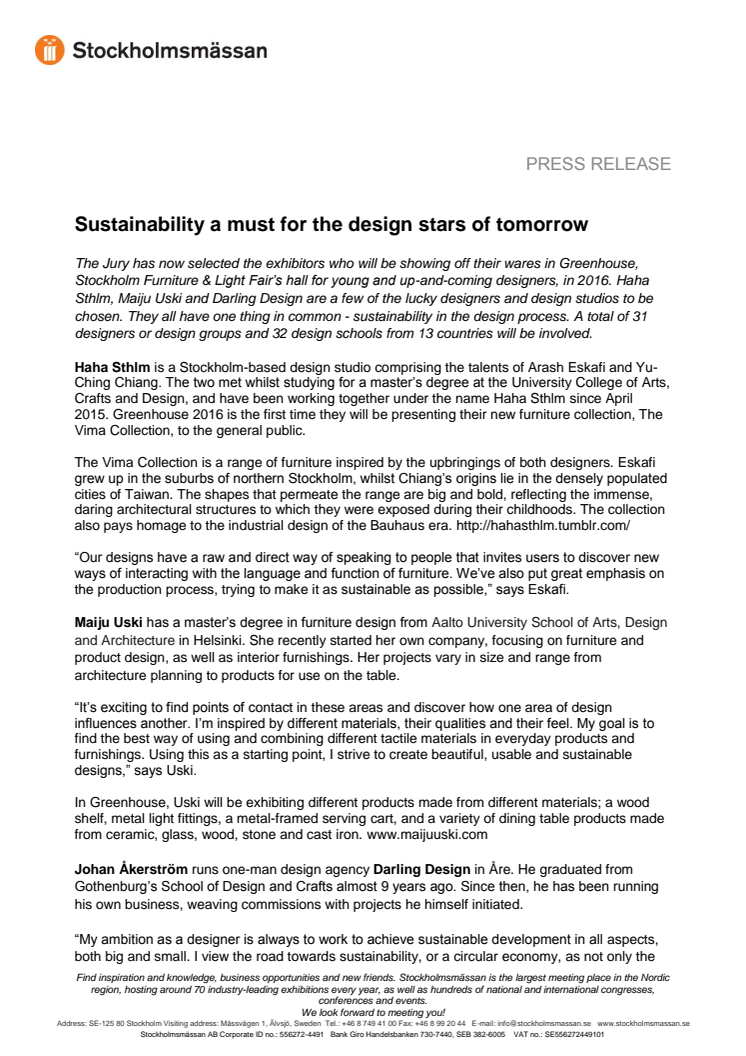 Stockholmsmässan

PRESS RELEASE

Sustainability a must for the design stars of tomorrow

The Jury has now selected the exhibitors who will be showing off their wares in Greenhouse, Stockholm Furniture & Light Fair's hall for young and up-and-coming designers, in 2016. Haha Sthlm, Maiju Uski and Darling Design are a few of the lucky designers and design studios to be chosen. They all have one thing in common - sustainability in the design process. A total of 31 designers or design groups and 32 design schools from 13 countries will be involved.

Haha Sthlm is a Stockholm-based design studio comprising the talents of Arash Eskafi and Yu-Ching Chiang. The two met whilst studying for a master's degree at the University College of Arts, Crafts and Design, and have been working together under the name Haha Sthlm since April 2015. Greenhouse 2016 is the first time they will be presenting their new furniture collection, The Vima Collection, to the general public.

The Vima Collection is a range of furniture inspired by the upbringings of both designers. Eskafi grew up in the suburbs of northern Stockholm, whilst Chiang's origins lie in the densely populated cities of Taiwan. The shapes that permeate the range are big and bold, reflecting the immense, daring architectural structures to which they were exposed during their childhoods. The collection also pays homage to the industrial design of the Bauhaus era. http://hahasthlm.tumblr.com/

"Our designs have a raw and direct way of speaking to people that invites users to discover new ways of interacting with the language and function of furniture. We've also put great emphasis on the production process, trying to make it as sustainable as possible," says Eskafi.

Maiju Uski has a master's degree in furniture design from Aalto University School of Arts, Design and Architecture in Helsinki. She recently started her own company, focusing on furniture and product design, as well as interior furnishings. Her projects vary in size and range from architecture planning to products for use on the table.

"It's exciting to find points of contact in these areas and discover how one area of design influences another. I'm inspired by different materials, their qualities and their feel. My goal is to find the best way of using and combining different tactile materials in everyday products and furnishings. Using this as a starting point, I strive to create beautiful, usable and sustainable designs," says Uski.

In Greenhouse, Uski will be exhibiting different products made from different materials; a wood shelf, metal light fittings, a metal-framed serving cart, and a variety of dining table products made from ceramic, glass, wood, stone and cast iron. www.maijuuski.com

Johan Åkerström runs one-man design agency Darling Design in Åre. He graduated from Gothenburg's School of Design and Crafts almost 9 years ago. Since then, he has been running his own business, weaving commissions with projects he himself initiated.

"My ambition as a designer is always to work to achieve sustainable development in all aspects, both big and small. I view the road towards sustainability, or a circular economy, as not only the

Find inspiration and knowledge, business opportunities and new friends. Stockholmsmässan is the largest meeting place in the Nordic region, hosting around 70 industry-leading exhibitions every year, as well as hundreds of national and international congresses, conferences and events.
We look forward to meeting you!
Address: SE-125 80 Stockholm Visiting address: Mässvägen 1, Älvsjö, Sweden Tel.: +46 8 749 41 00 Fax: +46 8 99 20 44 E-mail: info@stockholmsmassan.se www.stockholmsmassan.se
Stockholmsmässan AB Corporate ID no.: 556272-4491 Bank Giro Handelsbanken 730-7440, SEB 382-6005 VAT no.: SE556272449101